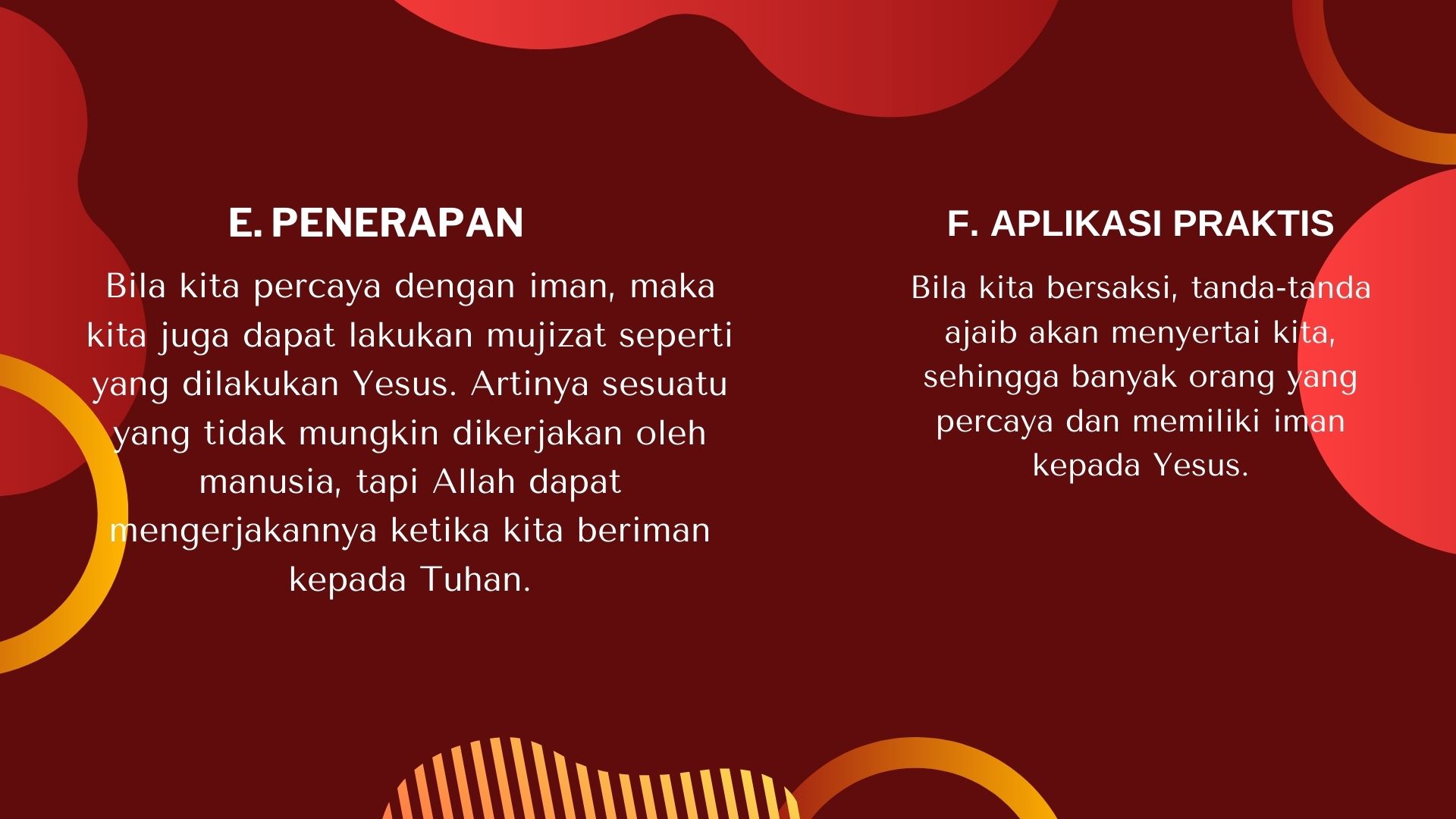 E. PENERAPAN

Bila kita percaya dengan iman, maka kita juga dapat lakukan mujizat seperti yang dilakukan Yesus. Artinya sesuatu yang tidak mungkin dikerjakan oleh manusia, tapi Allah dapat mengerjakannya ketika kita beriman kepada Tuhan.

F. APLIKASI PRAKTIS

Bila kita bersaksi, tanda-tanda ajaib akan menyertai kita, sehingga banyak orang yang percaya dan memiliki iman kepada Yesus.